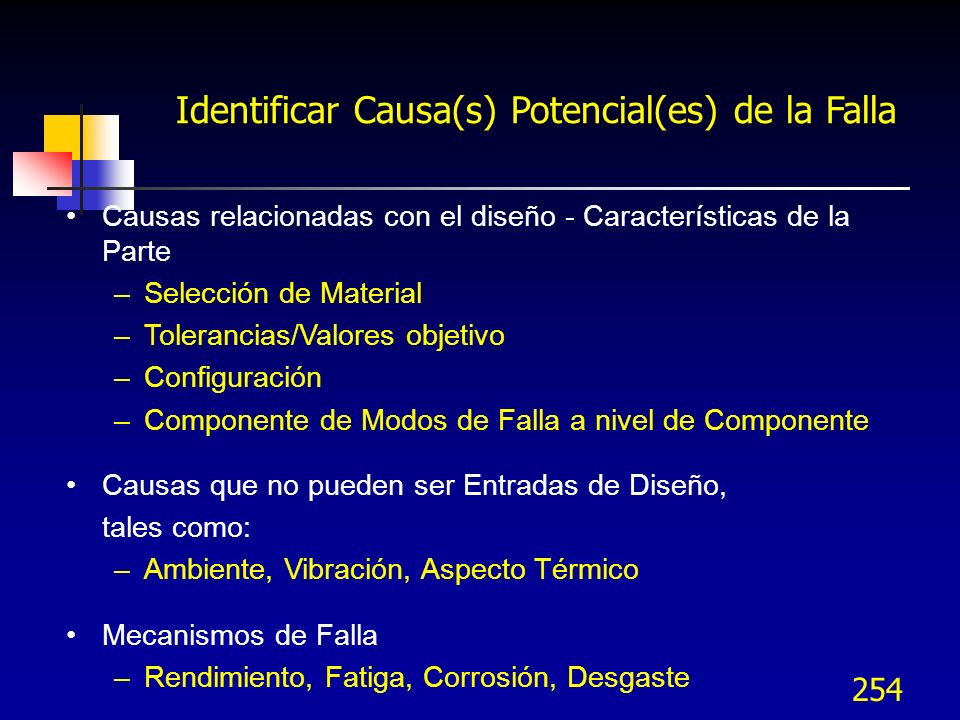 Identificar Causa(s) Potencial(es) de la Falla

• Causas relacionadas con el diseño - Características de la Parte
– Selección de Material
– Tolerancias/Valores objetivo
– Configuración
– Componente de Modos de Falla a nivel de Componente

• Causas que no pueden ser Entradas de Diseño, tales como:
– Ambiente, Vibración, Aspecto Térmico

• Mecanismos de Falla
– Rendimiento, Fatiga, Corrosión, Desgaste

254